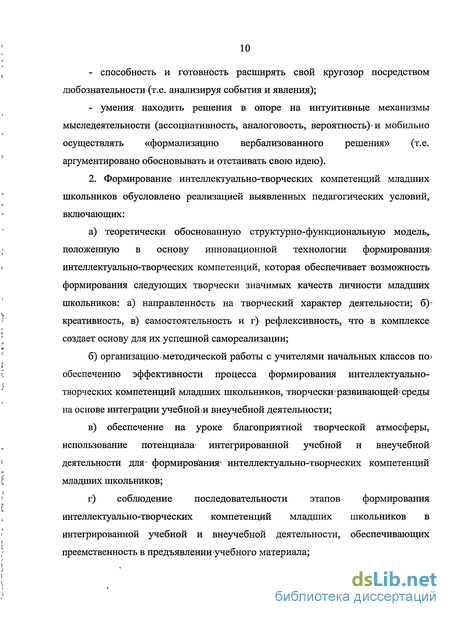 10

- способность и готовность расширять свой кругозор посредством любознательности (т.е. анализируя события и явления);

- умения находить решения в опоре на интуитивные механизмы мыследеятельности (ассоциативность, аналоговость, вероятность) и мобильно осуществлять «формализацию вербализованного решения» (т.е. аргументировано обосновывать и отстаивать свою идею).

2. Формирование интеллектуально-творческих компетенций младших школьников обусловлено реализацией выявленных педагогических условий, включающих:

а) теоретически обоснованную структурно-функциональную модель, положенную в основу инновационной технологии формирования интеллектуально-творческих компетенций, которая обеспечивает возможность формирования следующих творчески значимых качеств личности младших школьников: а) направленность на творческий характер деятельности; б) креативность, в) самостоятельность и г) рефлексивность, что в комплексе создает основу для их успешной самореализации;

б) организацию методической работы с учителями начальных классов по обеспечению эффективности процесса формирования интеллектуально-творческих компетенций младших школьников, творчески развивающей среды на основе интеграции учебной и внеучебной деятельности;

в) обеспечение на уроке благоприятной творческой атмосферы, использование потенциала интегрированной учебной и внеучебной деятельности для формирования интеллектуально-творческих компетенций младших школьников;

г) соблюдение последовательности этапов формирования интеллектуально-творческих компетенций младших школьников в интегрированной учебной и внеучебной деятельности, обеспечивающих преемственность в предъявлении учебного материала;

dsLib.net
библиотека диссертаций